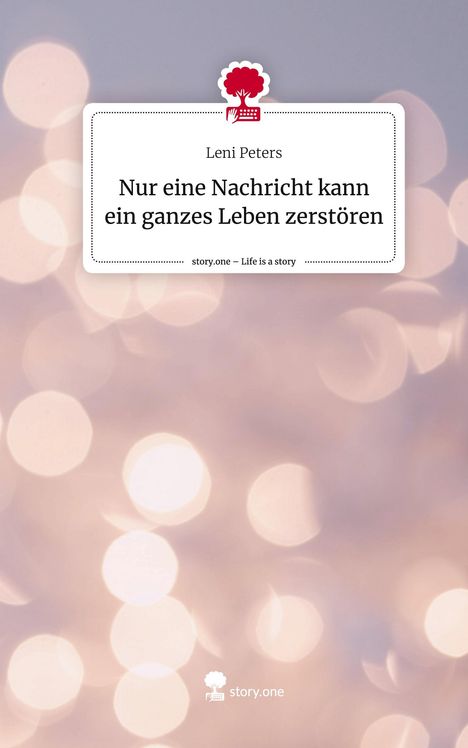 Leni Peters

Nur eine Nachricht kann ein ganzes Leben zerstören

story.one – Life is a story

story.one